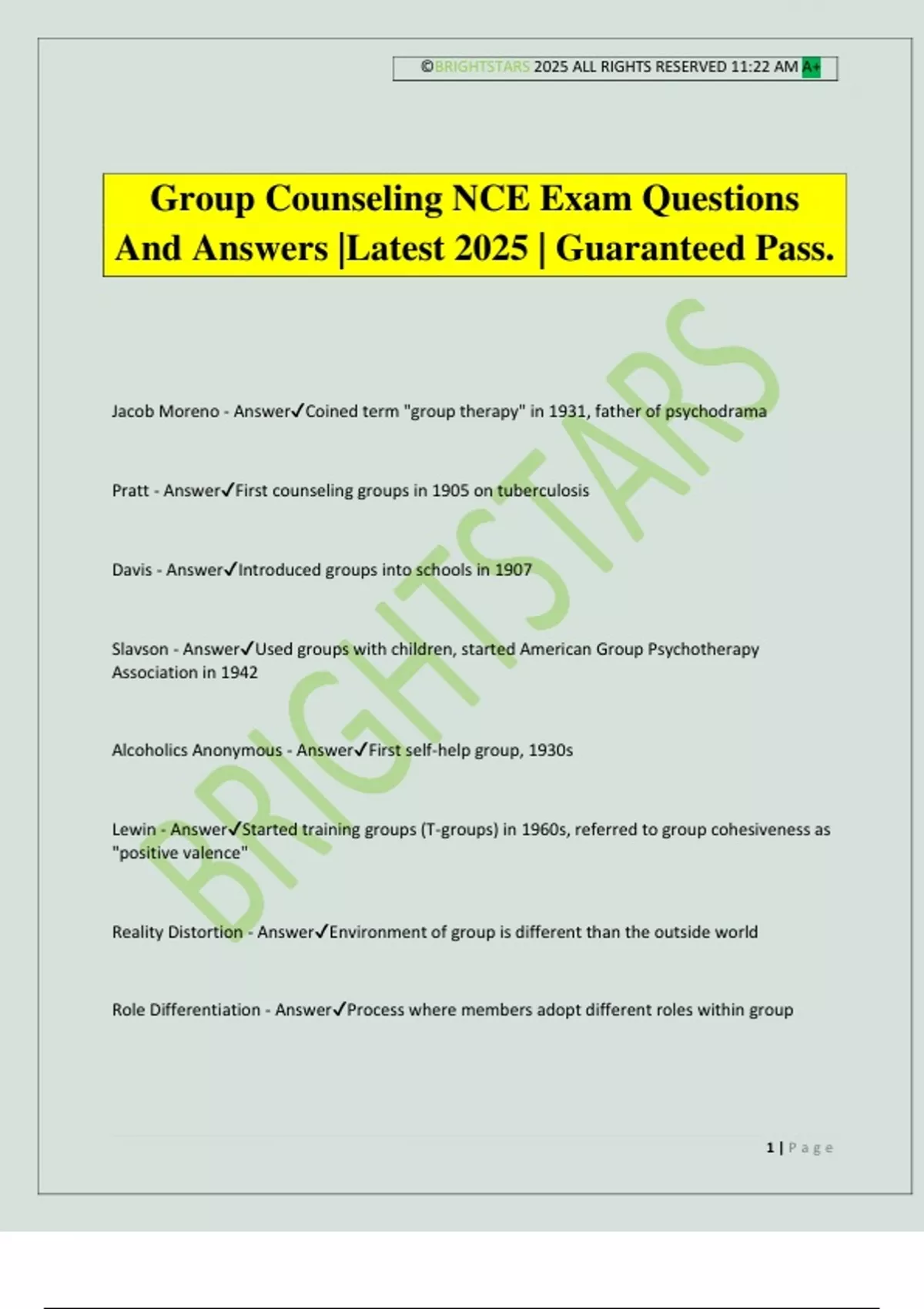 ©BRIGHTSTARS 2025 ALL RIGHTS RESERVED 11:22 AM A+

Group Counseling NCE Exam Questions And Answers |Latest 2025 | Guaranteed Pass.

BRIGHTSTARS

Jacob Moreno - Answer✓Coined term "group therapy" in 1931, father of psychodrama

Pratt - Answer✓First counseling groups in 1905 on tuberculosis

Davis - Answer✓Introduced groups into schools in 1907

Slavson - Answer✓Used groups with children, started American Group Psychotherapy Association in 1942

Alcoholics Anonymous - Answer✓First self-help group, 1930s

Lewin - Answer✓Started training groups (T-groups) in 1960s, referred to group cohesiveness as "positive valence"

Reality Distortion - Answer✓Environment of group is different than the outside world

Role Differentiation - Answer✓Process where members adopt different roles within group

1 | Page